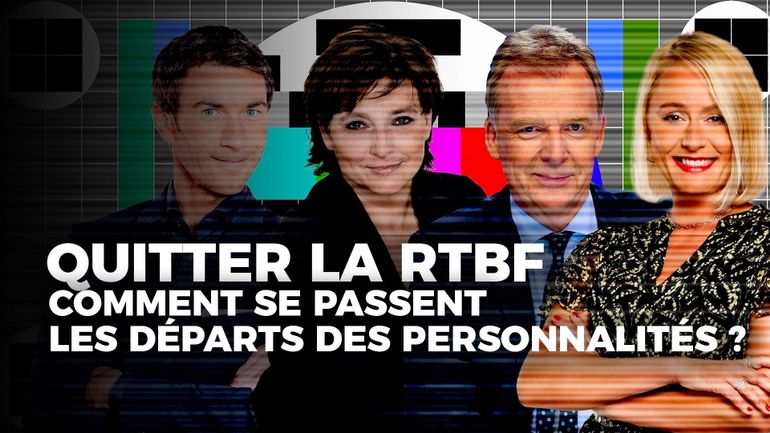 QUITTER LA RTBF
COMMENT SE PASSENT
LES DÉPARTS DES PERSONNALITÉS ?